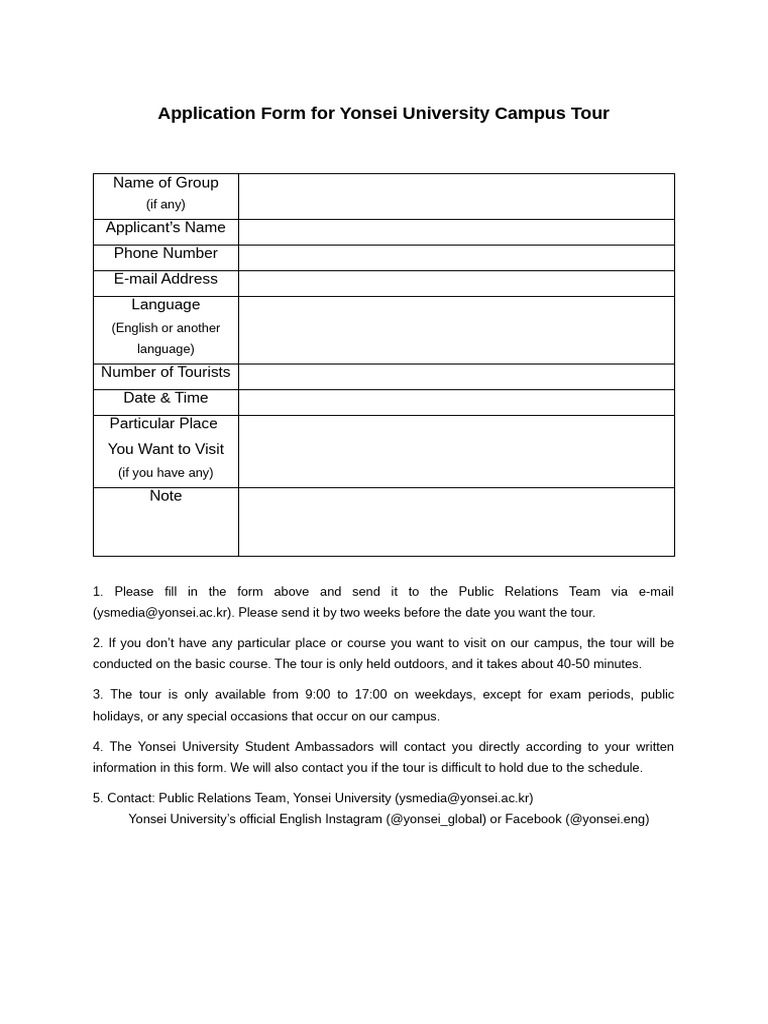 Application Form for Yonsei University Campus Tour

| | |
|---|---|
| Name of Group (if any) | |
| Applicant's Name | |
| Phone Number | |
| E-mail Address | |
| Language (English or another language) | |
| Number of Tourists | |
| Date & Time | |
| Particular Place You Want to Visit (if you have any) | |
| Note | |

1. Please fill in the form above and send it to the Public Relations Team via e-mail (ysmedia@yonsei.ac.kr). Please send it by two weeks before the date you want the tour.

2. If you don't have any particular place or course you want to visit on our campus, the tour will be conducted on the basic course. The tour is only held outdoors, and it takes about 40-50 minutes.

3. The tour is only available from 9:00 to 17:00 on weekdays, except for exam periods, public holidays, or any special occasions that occur on our campus.

4. The Yonsei University Student Ambassadors will contact you directly according to your written information in this form. We will also contact you if the tour is difficult to hold due to the schedule.

5. Contact: Public Relations Team, Yonsei University (ysmedia@yonsei.ac.kr)
Yonsei University's official English Instagram (@yonsei_global) or Facebook (@yonsei.eng)